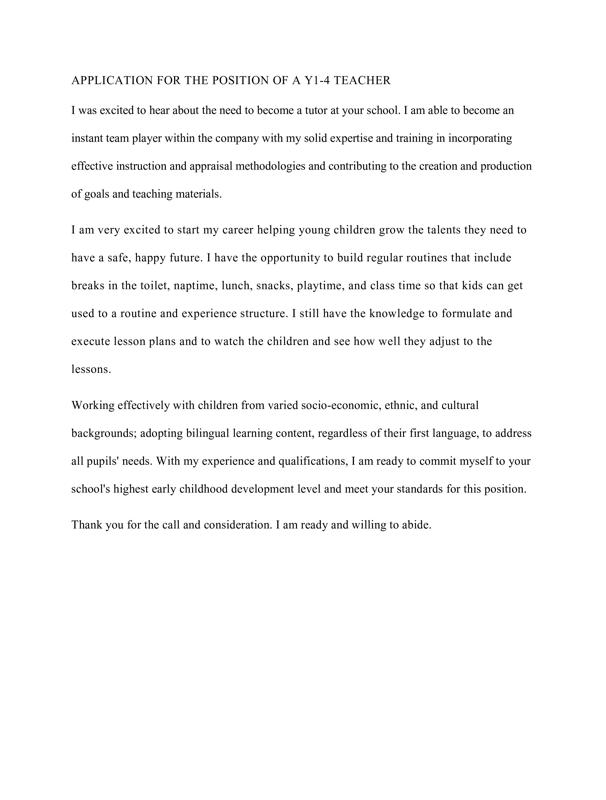 APPLICATION FOR THE POSITION OF A Y1-4 TEACHER

I was excited to hear about the need to become a tutor at your school. I am able to become an instant team player within the company with my solid expertise and training in incorporating effective instruction and appraisal methodologies and contributing to the creation and production of goals and teaching materials.

I am very excited to start my career helping young children grow the talents they need to have a safe, happy future. I have the opportunity to build regular routines that include breaks in the toilet, naptime, lunch, snacks, playtime, and class time so that kids can get used to a routine and experience structure. I still have the knowledge to formulate and execute lesson plans and to watch the children and see how well they adjust to the lessons.

Working effectively with children from varied socio-economic, ethnic, and cultural backgrounds; adopting bilingual learning content, regardless of their first language, to address all pupils' needs. With my experience and qualifications, I am ready to commit myself to your school's highest early childhood development level and meet your standards for this position.

Thank you for the call and consideration. I am ready and willing to abide.